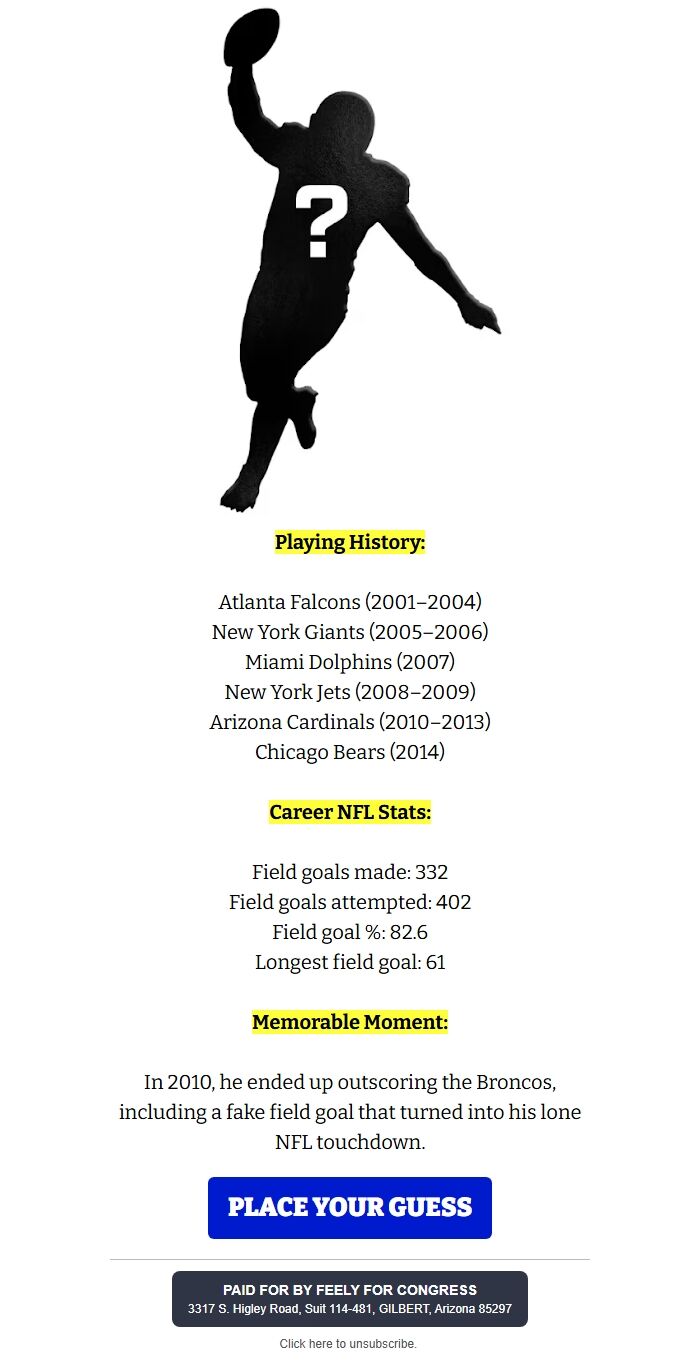 ?

Playing History:

Atlanta Falcons (2001–2004)
New York Giants (2005–2006)
Miami Dolphins (2007)
New York Jets (2008–2009)
Arizona Cardinals (2010–2013)
Chicago Bears (2014)

Career NFL Stats:

Field goals made: 332
Field goals attempted: 402
Field goal %: 82.6
Longest field goal: 61

Memorable Moment:

In 2010, he ended up outscoring the Broncos, including a fake field goal that turned into his lone NFL touchdown.

PLACE YOUR GUESS

PAID FOR BY FEELY FOR CONGRESS
3317 S. Higley Road, Suit 114-481, GILBERT, Arizona 85297

Click here to unsubscribe.